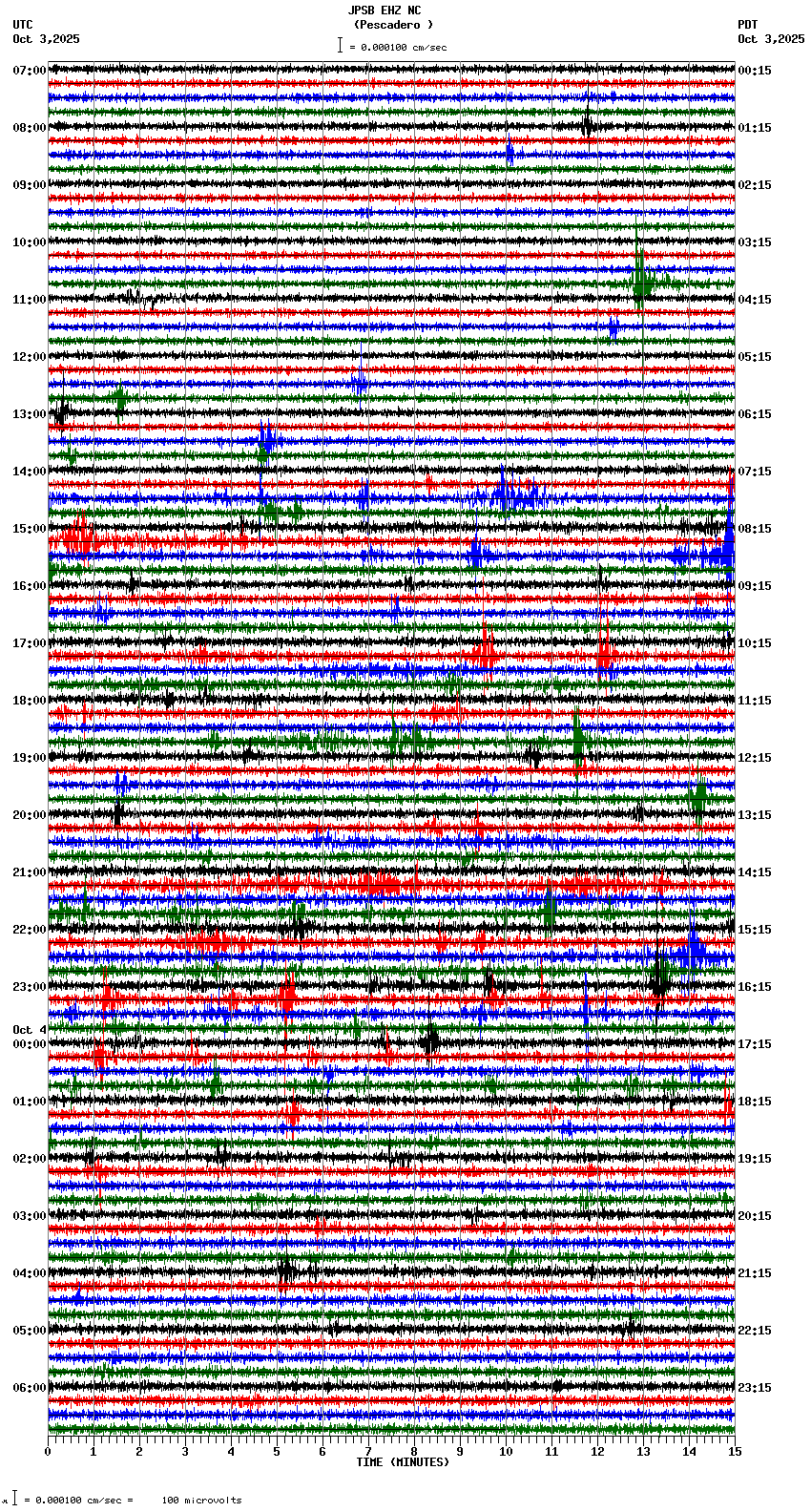 JPSB EHZ NC
(Pescadero )
= 0.000100 cm/sec

UTC
Oct 3,2025

PDT
Oct 3,2025

07:00
08:00
09:00
10:00
11:00
12:00
13:00
14:00
15:00
16:00
17:00
18:00
19:00
20:00
21:00
22:00
23:00
Oct 4
00:00
01:00
02:00
03:00
04:00
05:00
06:00

00:15
01:15
02:15
03:15
04:15
05:15
06:15
07:15
08:15
09:15
10:15
11:15
12:15
13:15
14:15
15:15
16:15
17:15
18:15
19:15
20:15
21:15
22:15
23:15

0 1 2 3 4 5 6 7 8 9 10 11 12 13 14 15
TIME (MINUTES)

= 0.000100 cm/sec = 100 microvolts